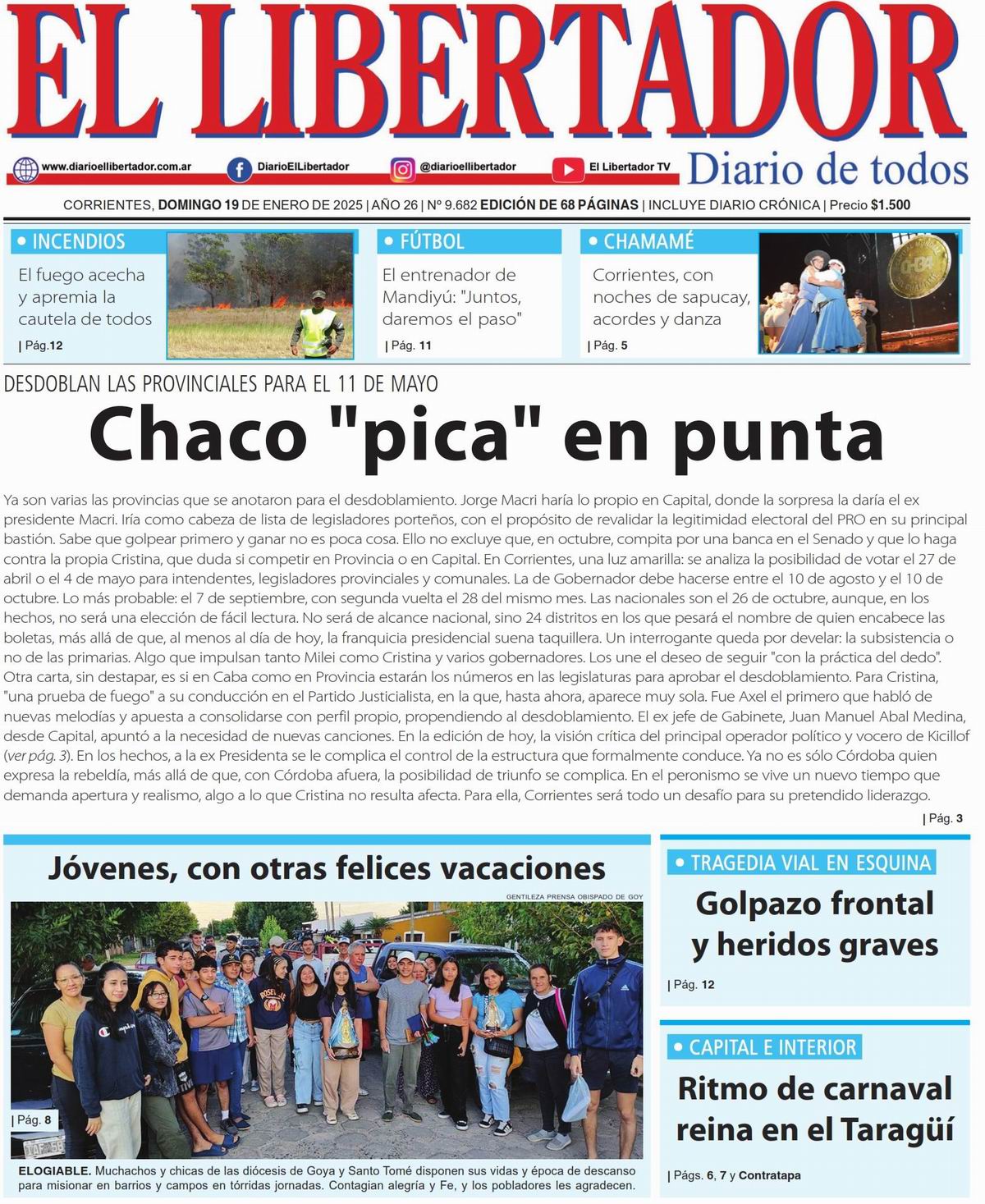 EL LIBERTADOR

www.diarioellibertador.com.ar DiarioElLibertador @diarioellibertador El Libertador TV Diario de todos

CORRIENTES, DOMINGO 19 DE ENERO DE 2025 | AÑO 26 | Nº 9.682 EDICIÓN DE 68 PÁGINAS | INCLUYE DIARIO CRÓNICA | Precio $1.500

• INCENDIOS
El fuego acecha y apremia la cautela de todos
| Pág.12

• FÚTBOL
El entrenador de Mandiyú: "Juntos, daremos el paso"
| Pág. 11

• CHAMAMÉ
Corrientes, con noches de sapucay, acordes y danza
| Pág. 5

DESDOBLAN LAS PROVINCIALES PARA EL 11 DE MAYO

Chaco "pica" en punta

Ya son varias las provincias que se anotaron para el desdoblamiento. Jorge Macri haría lo propio en Capital, donde la sorpresa la daría el ex presidente Macri. Iría como cabeza de lista de legisladores porteños, con el propósito de revalidar la legitimidad electoral del PRO en su principal bastión. Sabe que golpear primero y ganar no es poca cosa. Ello no excluye que, en octubre, compita por una banca en el Senado y que lo haga contra la propia Cristina, que duda si competir en Provincia o en Capital. En Corrientes, una luz amarilla: se analiza la posibilidad de votar el 27 de abril o el 4 de mayo para intendentes, legisladores provinciales y comunales. La de Gobernador debe hacerse entre el 10 de agosto y el 10 de octubre. Lo más probable: el 7 de septiembre, con segunda vuelta el 28 del mismo mes. Las nacionales son el 26 de octubre, aunque, en los hechos, no será una elección de fácil lectura. No será de alcance nacional, sino 24 distritos en los que pesará el nombre de quien encabece las boletas, más allá de que, al menos al día de hoy, la franquicia presidencial suena taquillera. Un interrogante queda por develar: la subsistencia o no de las primarias. Algo que impulsan tanto Milei como Cristina y varios gobernadores. Los une el deseo de seguir "con la práctica del dedo". Otra carta, sin destapar, es si en Caba como en Provincia estarán los números en las legislaturas para aprobar el desdoblamiento. Para Cristina, "una prueba de fuego" a su conducción en el Partido Justicialista, en la que, hasta ahora, aparece muy sola. Fue Axel el primero que habló de nuevas melodías y apuesta a consolidarse con perfil propio, propendiendo al desdoblamiento. El ex jefe de Gabinete, Juan Manuel Abal Medina, desde Capital, apuntó a la necesidad de nuevas canciones. En la edición de hoy, la visión crítica del principal operador político y vocero de Kicillof (ver pág. 3). En los hechos, a la ex Presidenta se le complica el control de la estructura que formalmente conduce. Ya no es sólo Córdoba quien expresa la rebeldía, más allá de que, con Córdoba afuera, la posibilidad de triunfo se complica. En el peronismo se vive un nuevo tiempo que demanda apertura y realismo, algo a lo que Cristina no resulta afecta. Para ella, Corrientes será todo un desafío para su pretendido liderazgo.
| Pág. 3

Jóvenes, con otras felices vacaciones
GENTILEZA PRENSA OBISPADO DE GOY
| Pág. 8
ELOGIABLE. Muchachos y chicas de las diócesis de Goya y Santo Tomé disponen sus vidas y época de descanso para misionar en barrios y campos en tórridas jornadas. Contagian alegría y Fe, y los pobladores les agradecen.

• TRAGEDIA VIAL EN ESQUINA
Golpazo frontal y heridos graves
| Pág. 12

• CAPITAL E INTERIOR
Ritmo de carnaval reina en el Taragüí
| Págs. 6, 7 y Contratapa